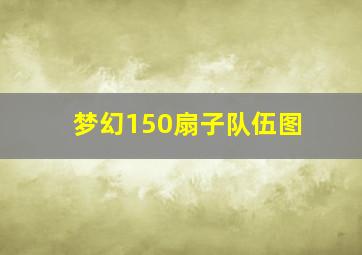 梦幻150扇子队伍图